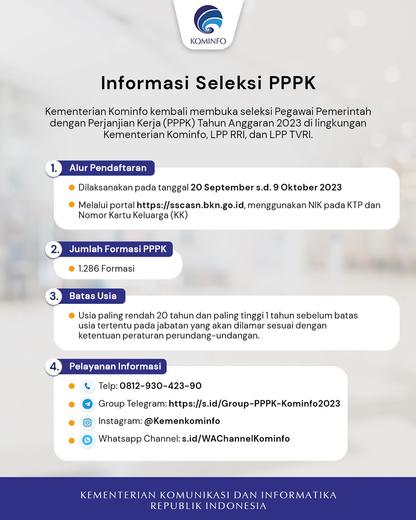 KOMINFO

Informasi Seleksi PPPK

Kementerian Kominfo kembali membuka seleksi Pegawai Pemerintah dengan Perjanjian Kerja (PPPK) Tahun Anggaran 2023 di lingkungan Kementerian Kominfo, LPP RRI, dan LPP TVRI.

1. Alur Pendaftaran

Dilaksanakan pada tanggal 20 September s.d. 9 Oktober 2023

Melalui portal https://sscasn.bkn.go.id, menggunakan NIK pada KTP dan Nomor Kartu Keluarga (KK)

2. Jumlah Formasi PPPK

1.286 Formasi

3. Batas Usia

Usia paling rendah 20 tahun dan paling tinggi 1 tahun sebelum batas usia tertentu pada jabatan yang akan dilamar sesuai dengan ketentuan peraturan perundang-undangan.

4. Pelayanan Informasi

Telp: 0812-930-423-90

Group Telegram: https://s.id/Group-PPPK-Kominfo2023

Instagram: @Kemenkominfo

Whatsapp Channel: s.id/WAChannelKominfo

KEMENTERIAN KOMUNIKASI DAN INFORMATIKA
REPUBLIK INDONESIA